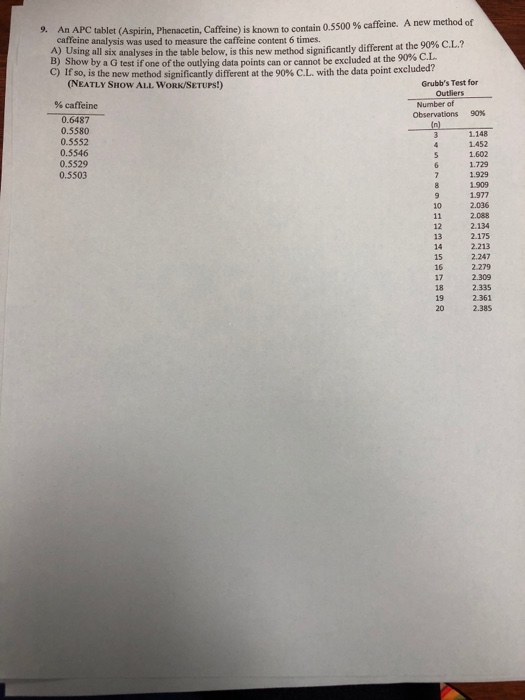 9. An APC tablet (Aspirin, Phenacetin, Caffeine) is known to contain 0.5500 % caffeine. A new method of caffeine analysis was used to measure the caffeine content 6 times.
A) Using all six analyses in the table below, is this new method significantly different at the 90% C.L.?
B) Show by a G test if one of the outlying data points can or cannot be excluded at the 90% C.L.
C) If so, is the new method significantly different at the 90% C.L. with the data point excluded?
(NEATLY SHOW ALL WORK/SETUPS!)

| % caffeine |
|---|
| 0.6487 |
| 0.5580 |
| 0.5552 |
| 0.5546 |
| 0.5529 |
| 0.5503 |

Grubb's Test for Outliers

| Number of Observations (n) | 90% |
|---|---|
| 3 | 1.148 |
| 4 | 1.452 |
| 5 | 1.602 |
| 6 | 1.729 |
| 7 | 1.929 |
| 8 | 1.909 |
| 9 | 1.977 |
| 10 | 2.036 |
| 11 | 2.088 |
| 12 | 2.134 |
| 13 | 2.175 |
| 14 | 2.213 |
| 15 | 2.247 |
| 16 | 2.279 |
| 17 | 2.309 |
| 18 | 2.335 |
| 19 | 2.361 |
| 20 | 2.385 |